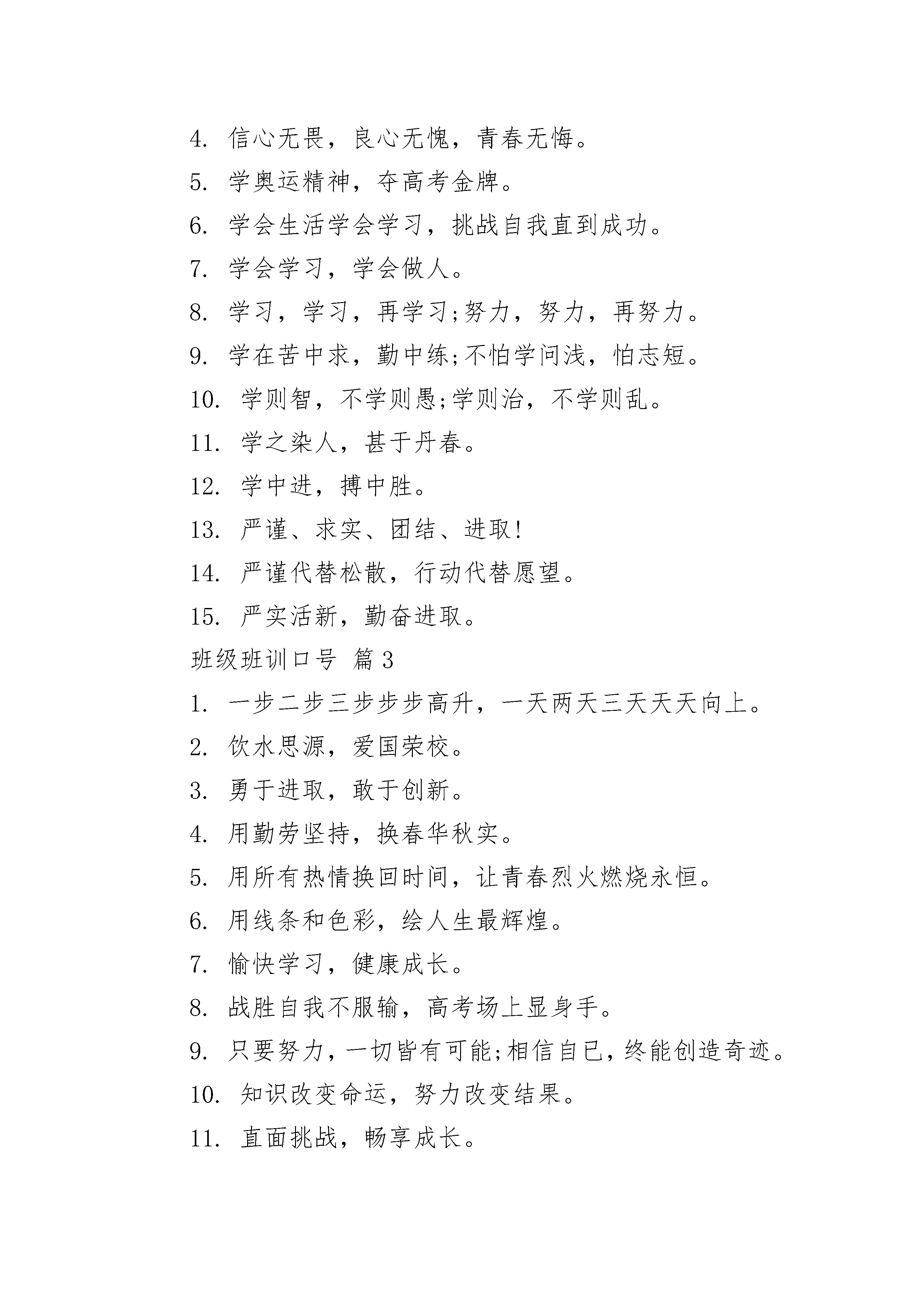 4. 信心无畏，良心无愧，青春无悔。

5. 学奥运精神，夺高考金牌。

6. 学会生活学会学习，挑战自我直到成功。

7. 学会学习，学会做人。

8. 学习，学习，再学习;努力，努力，再努力。

9. 学在苦中求，勤中练;不怕学问浅，怕志短。

10. 学则智，不学则愚;学则治，不学则乱。

11. 学之染人，甚于丹春。

12. 学中进，搏中胜。

13. 严谨、求实、团结、进取!

14. 严谨代替松散，行动代替愿望。

15. 严实活新，勤奋进取。

班级班训口号 篇3

1. 一步二步三步步步高升，一天两天三天天天向上。

2. 饮水思源，爱国荣校。

3. 勇于进取，敢于创新。

4. 用勤劳坚持，换春华秋实。

5. 用所有热情换回时间，让青春烈火燃烧永恒。

6. 用线条和色彩，绘人生最辉煌。

7. 愉快学习，健康成长。

8. 战胜自我不服输，高考场上显身手。

9. 只要努力，一切皆有可能;相信自已，终能创造奇迹。

10. 知识改变命运，努力改变结果。

11. 直面挑战，畅享成长。